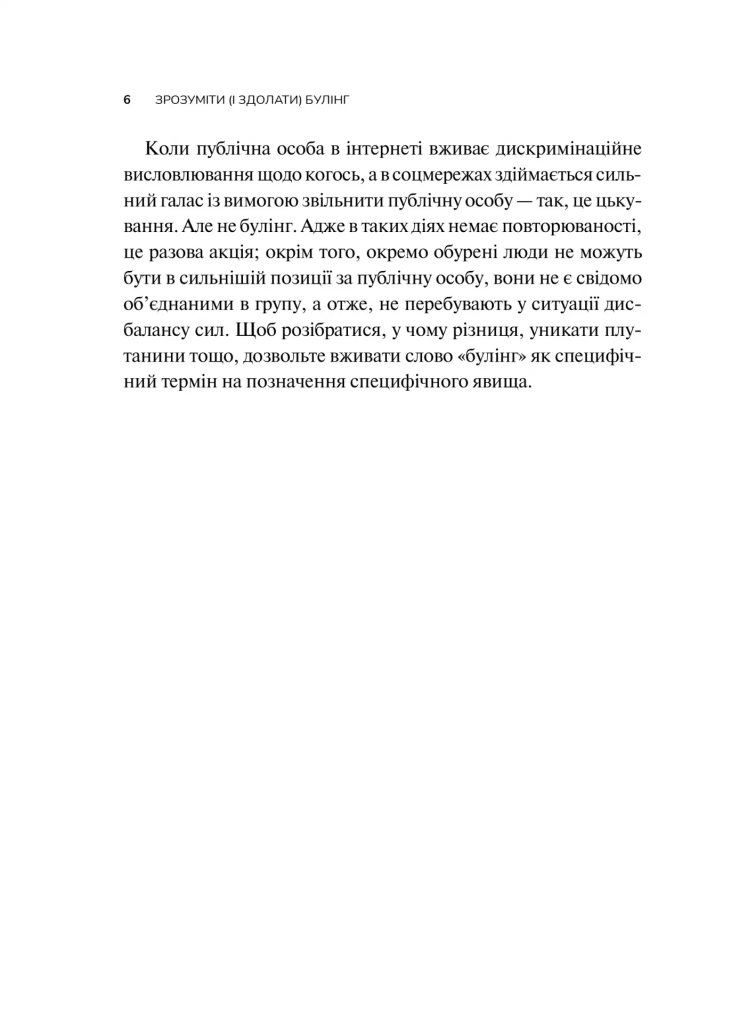 6 ЗРОЗУМІТИ (І ЗДОЛАТИ) БУЛІНГ

Коли публічна особа в інтернеті вживає дискримінаційне висловлювання щодо когось, а в соцмережах здіймається сильний галас із вимогою звільнити публічну особу — так, це цькування. Але не булінг. Адже в таких діях немає повторюваності, це разова акція; окрім того, окремо обурені люди не можуть бути в сильнішій позиції за публічну особу, вони не є свідомо об'єднаними в групу, а отже, не перебувають у ситуації дисбалансу сил. Щоб розібратися, у чому різниця, уникати плутанини тощо, дозвольте вживати слово «булінг» як специфічний термін на позначення специфічного явища.